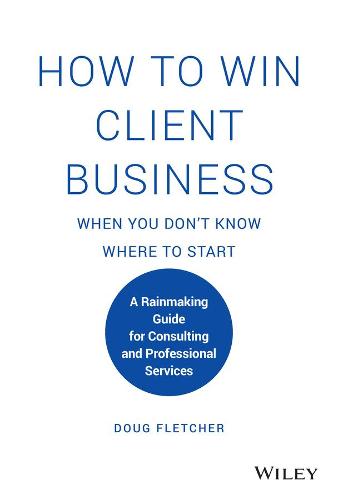 HOW TO WIN CLIENT BUSINESS

WHEN YOU DON'T KNOW WHERE TO START

A Rainmaking Guide for Consulting and Professional Services

DOUG FLETCHER

WILEY